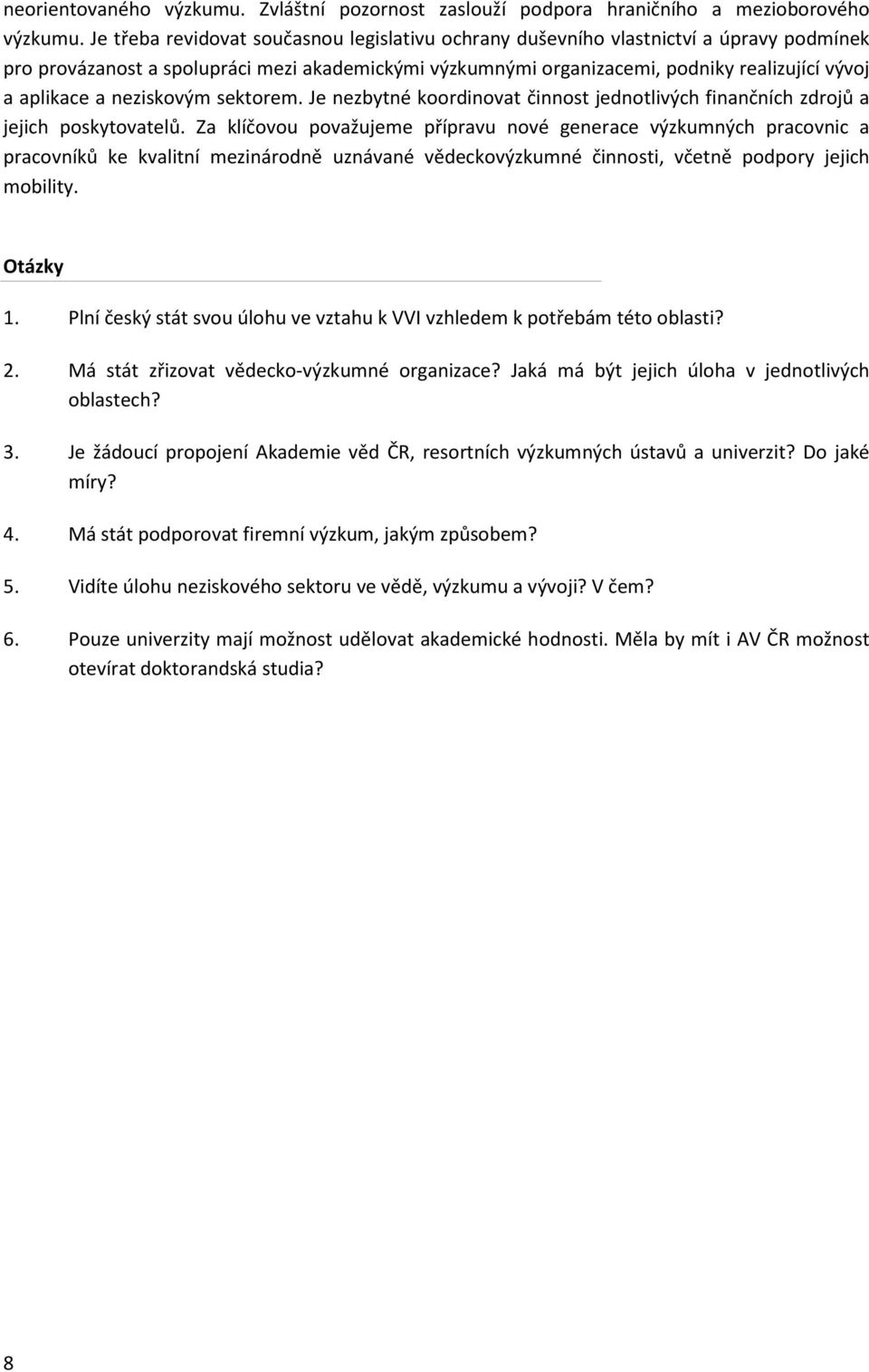 neorientovaného výzkumu. Zvláštní pozornost zaslouží podpora hraničního a mezioborového výzkumu. Je třeba revidovat současnou legislativu ochrany duševního vlastnictví a úpravy podmínek pro provázanost a spolupráci mezi akademickými výzkumnými organizacemi, podniky realizující vývoj a aplikace a neziskovým sektorem. Je nezbytné koordinovat činnost jednotlivých finančních zdrojů a jejich poskytovatelů. Za klíčovou považujeme přípravu nové generace výzkumných pracovnic a pracovníků ke kvalitní mezinárodně uznávané vědeckovýzkumné činnosti, včetně podpory jejich mobility.

Otázky

1. Plní český stát svou úlohu ve vztahu k VVI vzhledem k potřebám této oblasti?

2. Má stát zřizovat vědecko-výzkumné organizace? Jaká má být jejich úloha v jednotlivých oblastech?

3. Je žádoucí propojení Akademie věd ČR, resortních výzkumných ústavů a univerzit? Do jaké míry?

4. Má stát podporovat firemní výzkum, jakým způsobem?

5. Vidíte úlohu neziskového sektoru ve vědě, výzkumu a vývoji? V čem?

6. Pouze univerzity mají možnost udělovat akademické hodnosti. Měla by mít i AV ČR možnost otevírat doktorandská studia?

8